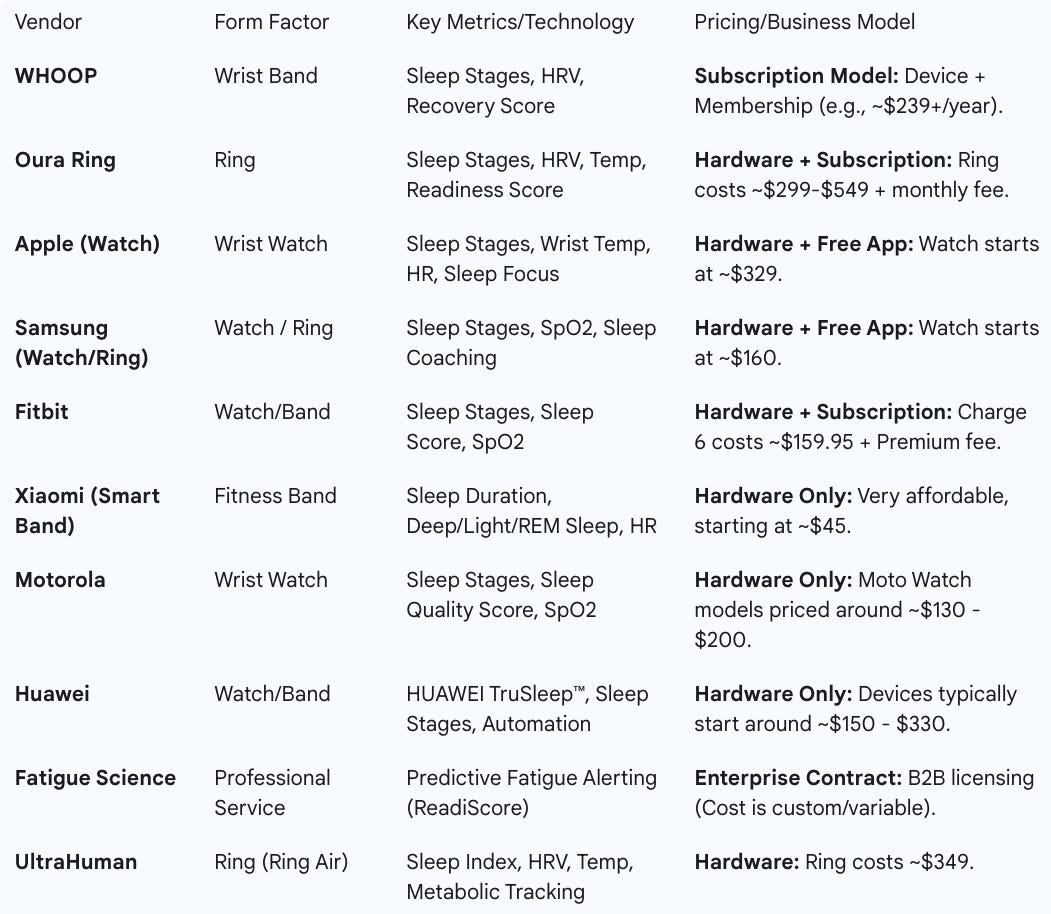 | Vendor | Form Factor | Key Metrics/Technology | Pricing/Business Model |
|---|---|---|---|
| **WHOOP** | Wrist Band | Sleep Stages, HRV, Recovery Score | **Subscription Model:** Device + Membership (e.g., ~\$239+/year). |
| **Oura Ring** | Ring | Sleep Stages, HRV, Temp, Readiness Score | **Hardware + Subscription:** Ring costs ~\$299-\$549 + monthly fee. |
| **Apple (Watch)** | Wrist Watch | Sleep Stages, Wrist Temp, HR, Sleep Focus | **Hardware + Free App:** Watch starts at ~\$329. |
| **Samsung (Watch/Ring)** | Watch / Ring | Sleep Stages, SpO2, Sleep Coaching | **Hardware + Free App:** Watch starts at ~\$160. |
| **Fitbit** | Watch/Band | Sleep Stages, Sleep Score, SpO2 | **Hardware + Subscription:** Charge 6 costs ~\$159.95 + Premium fee. |
| **Xiaomi (Smart Band)** | Fitness Band | Sleep Duration, Deep/Light/REM Sleep, HR | **Hardware Only:** Very affordable, starting at ~\$45. |
| **Motorola** | Wrist Watch | Sleep Stages, Sleep Quality Score, SpO2 | **Hardware Only:** Moto Watch models priced around ~\$130 - \$200. |
| **Huawei** | Watch/Band | HUAWEI TruSleep™, Sleep Stages, Automation | **Hardware Only:** Devices typically start around ~\$150 - \$330. |
| **Fatigue Science** | Professional Service | Predictive Fatigue Alerting (ReadiScore) | **Enterprise Contract:** B2B licensing (Cost is custom/variable). |
| **UltraHuman** | Ring (Ring Air) | Sleep Index, HRV, Temp, Metabolic Tracking | **Hardware:** Ring costs ~\$349. |